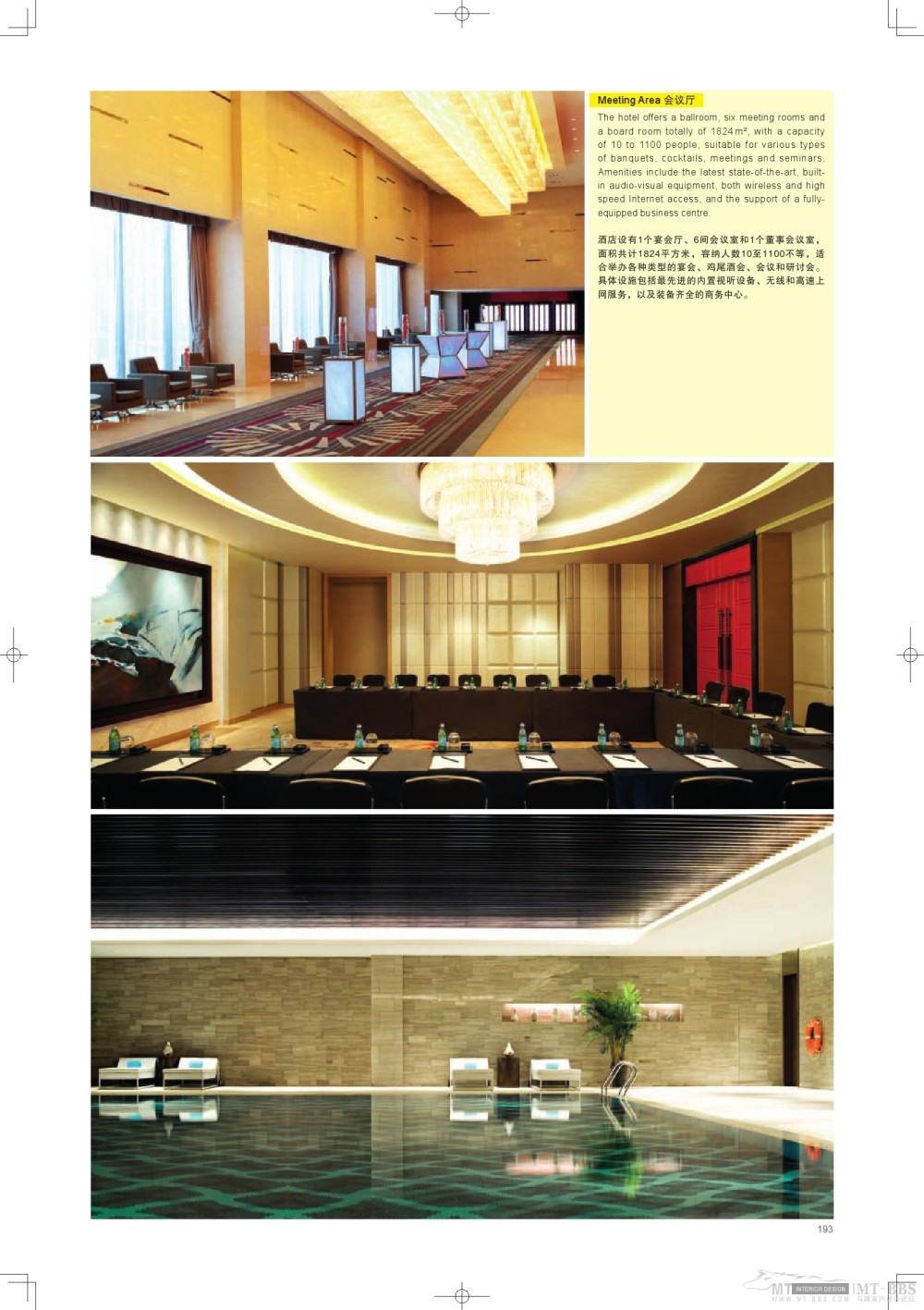 Meeting Area 会议厅

The hotel offers a ballroom, six meeting rooms and a board room totally of 1824m², with a capacity of 10 to 1100 people, suitable for various types of banquets, cocktails, meetings and seminars. Amenities include the latest state-of-the-art, built-in audio-visual equipment, both wireless and high speed Internet access, and the support of a fully-equipped business centre.

酒店设有1个宴会厅、6间会议室和1个董事会议室，面积共计1824平方米，容纳人数10至1100不等，适合举办各种类型的宴会、鸡尾酒会、会议和研讨会。具体设施包括最先进的内置视听设备、无线和高速上网服务，以及装备齐全的商务中心。

193

MT INTERIOR DESIGN MT-BBS WWW.MT-BBS.COM 马蹄室内设计论坛